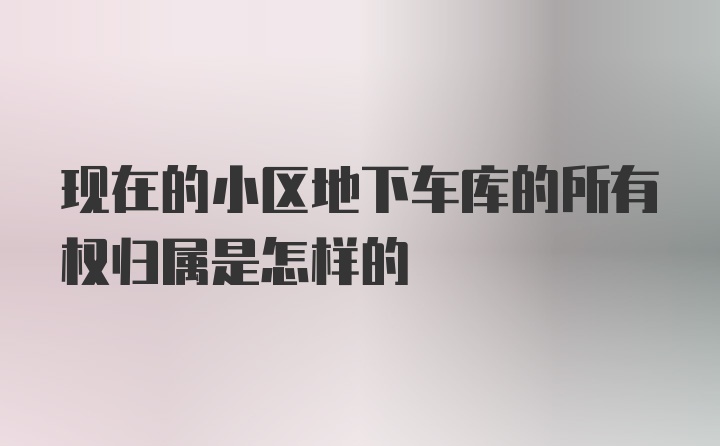 现在的小区地下车库的所有权归属是怎样的